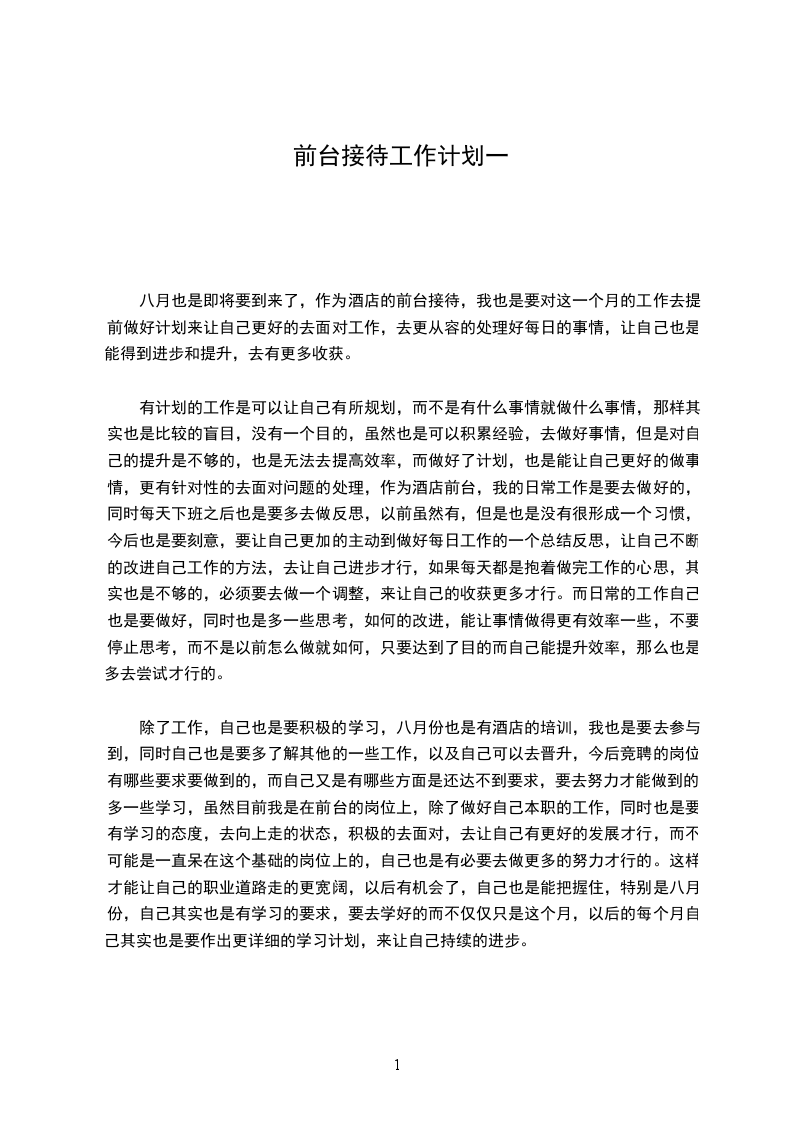 前台接待工作计划一

八月也是即将要到来了，作为酒店的前台接待，我也是要对这一个月的工作去提前做好计划来让自己更好的去面对工作，去更从容的处理好每日的事情，让自己也是能得到进步和提升，去有更多收获。

有计划的工作是可以让自己有所规划，而不是有什么事情就做什么事情，那样其实也是比较的盲目，没有一个目的，虽然也是可以积累经验，去做好事情，但是对自己的提升是不够的，也是无法去提高效率，而做好了计划，也是能让自己更好的做事情，更有针对性的去面对问题的处理，作为酒店前台，我的日常工作是要去做好的，同时每天下班之后也是要多去做反思，以前虽然有，但是也是没有很形成一个习惯，今后也是要刻意，要让自己更加的主动到做好每日工作的一个总结反思，让自己不断的改进自己工作的方法，去让自己进步才行，如果每天都是抱着做完工作的心思，其实也是不够的，必须要去做一个调整，来让自己的收获更多才行。而日常的工作自己也是要做好，同时也是多一些思考，如何的改进，能让事情做得更有效率一些，不要停止思考，而不是以前怎么做就如何，只要达到了目的而自己能提升效率，那么也是多去尝试才行的。

除了工作，自己也是要积极的学习，八月份也是有酒店的培训，我也是要去参与到，同时自己也是要多了解其他的一些工作，以及自己可以去晋升，今后竞聘的岗位有哪些要求要做到的，而自己又是有哪些方面是还达不到要求，要去努力才能做到的多一些学习，虽然目前我是在前台的岗位上，除了做好自己本职的工作，同时也是要有学习的态度，去向上走的状态，积极的去面对，去让自己有更好的发展才行，而不可能是一直呆在这个基础的岗位上的，自己也是有必要去做更多的努力才行的。这样才能让自己的职业道路走的更宽阔，以后有机会了，自己也是能把握住，特别是八月份，自己其实也是有学习的要求，要去学好的而不仅仅只是这个月，以后的每个月自己其实也是要作出更详细的学习计划，来让自己持续的进步。

1